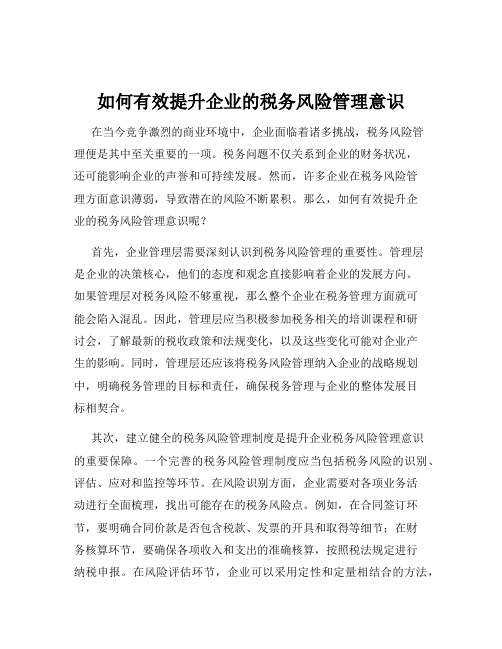 如何有效提升企业的税务风险管理意识

在当今竞争激烈的商业环境中，企业面临着诸多挑战，税务风险管理便是其中至关重要的一项。税务问题不仅关系到企业的财务状况，还可能影响企业的声誉和可持续发展。然而，许多企业在税务风险管理方面意识薄弱，导致潜在的风险不断累积。那么，如何有效提升企业的税务风险管理意识呢？

首先，企业管理层需要深刻认识到税务风险管理的重要性。管理层是企业的决策核心，他们的态度和观念直接影响着企业的发展方向。如果管理层对税务风险不够重视，那么整个企业在税务管理方面就可能会陷入混乱。因此，管理层应当积极参加税务相关的培训课程和研讨会，了解最新的税收政策和法规变化，以及这些变化可能对企业产生的影响。同时，管理层还应该将税务风险管理纳入企业的战略规划中，明确税务管理的目标和责任，确保税务管理与企业的整体发展目标相契合。

其次，建立健全的税务风险管理制度是提升企业税务风险管理意识的重要保障。一个完善的税务风险管理制度应当包括税务风险的识别、评估、应对和监控等环节。在风险识别方面，企业需要对各项业务活动进行全面梳理，找出可能存在的税务风险点。例如，在合同签订环节，要明确合同价款是否包含税款、发票的开具和取得等细节；在财务核算环节，要确保各项收入和支出的准确核算，按照税法规定进行纳税申报。在风险评估环节，企业可以采用定性和定量相结合的方法，